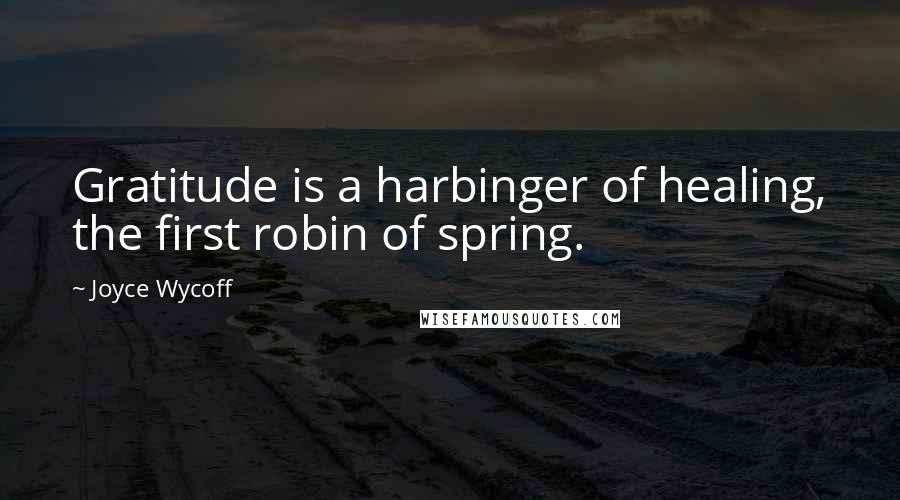 Gratitude is a harbinger of healing, the first robin of spring.

~ Joyce Wycoff

WISEFAMOUSQUOTES.COM